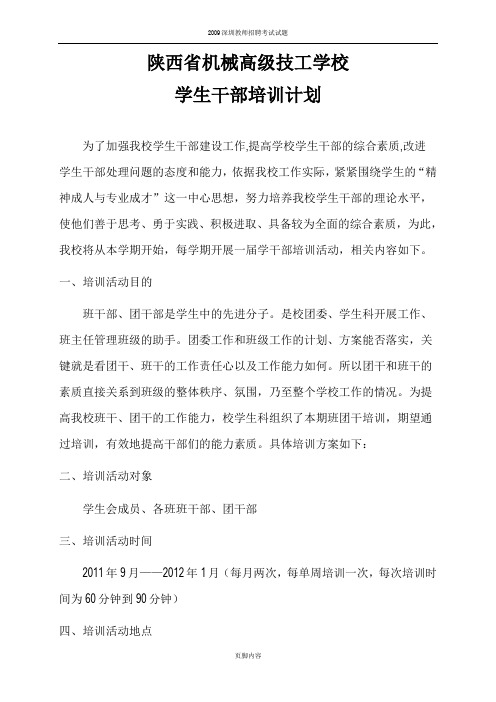 2009深圳教师招聘考试试题

陕西省机械高级技工学校

学生干部培训计划

为了加强我校学生干部建设工作,提高学校学生干部的综合素质,改进学生干部处理问题的态度和能力，依据我校工作实际，紧紧围绕学生的“精神成人与专业成才”这一中心思想，努力培养我校学生干部的理论水平，使他们善于思考、勇于实践、积极进取、具备较为全面的综合素质，为此，我校将从本学期开始，每学期开展一届学干部培训活动，相关内容如下。

一、培训活动目的

班干部、团干部是学生中的先进分子。是校团委、学生科开展工作、班主任管理班级的助手。团委工作和班级工作的计划、方案能否落实，关键就是看团干、班干的工作责任心以及工作能力如何。所以团干和班干的素质直接关系到班级的整体秩序、氛围，乃至整个学校工作的情况。为提高我校班干、团干的工作能力，校学生科组织了本期班团干培训，期望通过培训，有效地提高干部们的能力素质。具体培训方案如下：

二、培训活动对象

学生会成员、各班班干部、团干部

三、培训活动时间

2011年9月——2012年1月（每月两次，每单周培训一次，每次培训时间为60分钟到90分钟）

四、培训活动地点

页脚内容